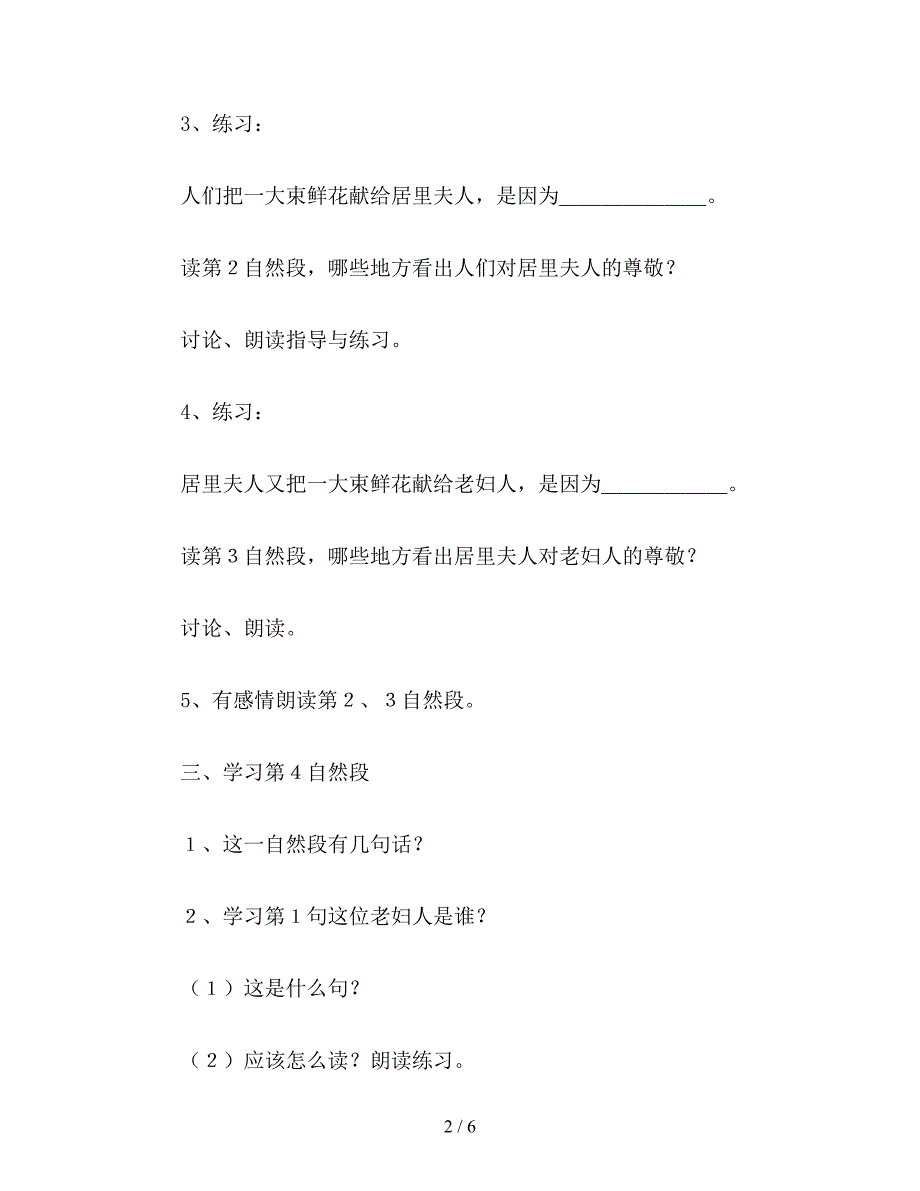 3、练习：

人们把一大束鲜花献给居里夫人，是因为______________。

读第 2 自然段，哪些地方看出人们对居里夫人的尊敬？

讨论、朗读指导与练习。

4、练习：

居里夫人又把一大束鲜花献给老妇人，是因为____________。

读第 3 自然段，哪些地方看出居里夫人对老妇人的尊敬？

讨论、朗读。

5、有感情朗读第 2 、 3 自然段。

三、学习第 4 自然段

１、这一自然段有几句话？

２、学习第 1 句这位老妇人是谁？

（１）这是什么句？

（２）应该怎么读？朗读练习。

2 / 6